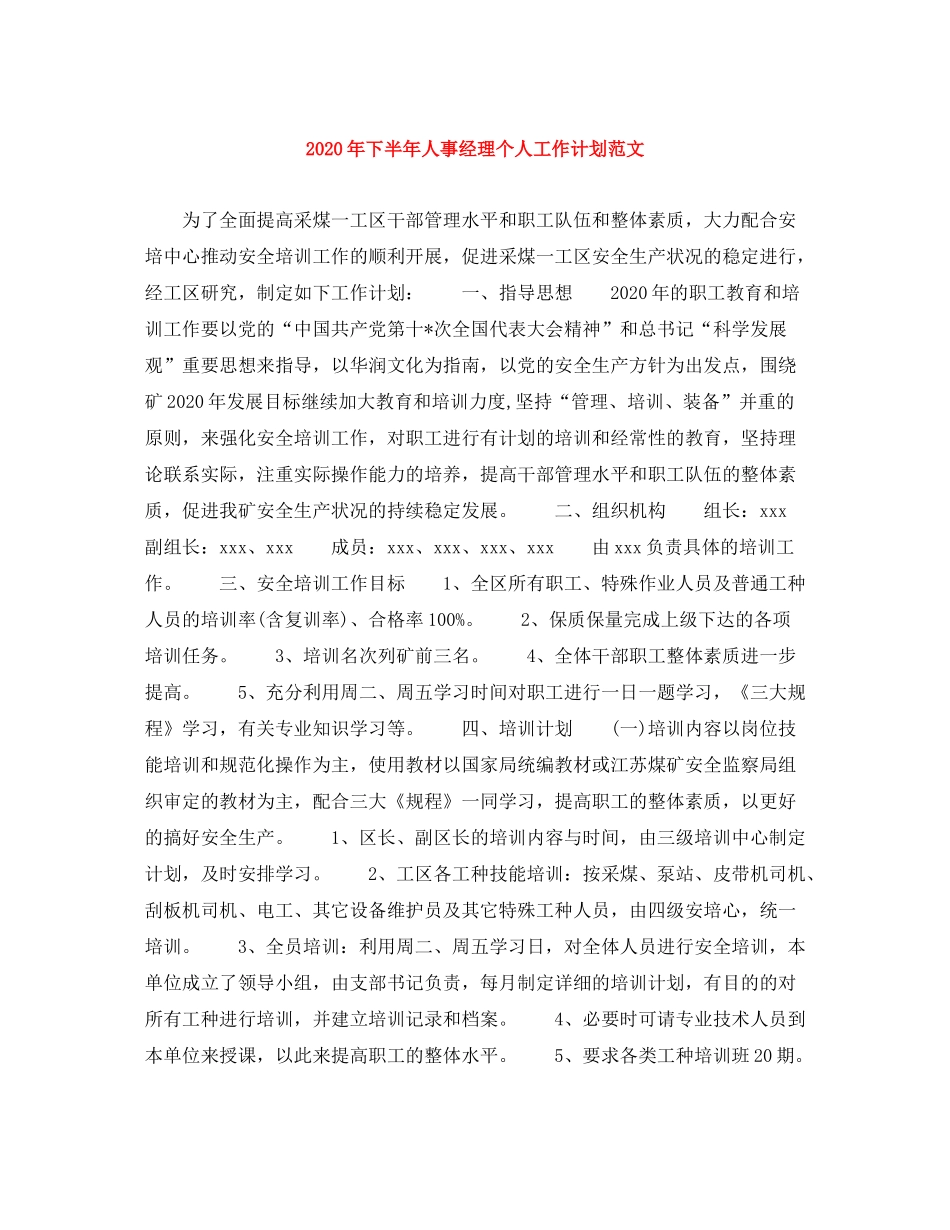 2020年下半年人事经理个人工作计划范文

为了全面提高采煤一工区干部管理水平和职工队伍和整体素质，大力配合安培中心推动安全培训工作的顺利开展，促进采煤一工区安全生产状况的稳定进行，经工区研究，制定如下工作计划：　　一、指导思想　　2020年的职工教育和培训工作要以党的“中国共产党第十*次全国代表大会精神”和总书记“科学发展观”重要思想来指导，以华润文化为指南，以党的安全生产方针为出发点，围绕矿2020年发展目标继续加大教育和培训力度,坚持“管理、培训、装备”并重的原则，来强化安全培训工作，对职工进行有计划的培训和经常性的教育，坚持理论联系实际，注重实际操作能力的培养，提高干部管理水平和职工队伍的整体素质，促进我矿安全生产状况的持续稳定发展。　　二、组织机构　　组长：xxx　　副组长：xxx、xxx　　成员：xxx、xxx、xxx、xxx　　由xxx负责具体的培训工作。　　三、安全培训工作目标　　1、全区所有职工、特殊作业人员及普通工种人员的培训率(含复训率)、合格率100%。　　2、保质保量完成上级下达的各项培训任务。　　3、培训名次列矿前三名。　　4、全体干部职工整体素质进一步提高。　　5、充分利用周二、周五学习时间对职工进行一日一题学习，《三大规程》学习，有关专业知识学习等。　　四、培训计划　　(一)培训内容以岗位技能培训和规范化操作为主，使用教材以国家局统编教材或江苏煤矿安全监察局组织审定的教材为主，配合三大《规程》一同学习，提高职工的整体素质，以更好的搞好安全生产。　　1、区长、副区长的培训内容与时间，由三级培训中心制定计划，及时安排学习。　　2、工区各工种技能培训：按采煤、泵站、皮带机司机、刮板机司机、电工、其它设备维护员及其它特殊工种人员，由四级安培心，统一培训。　　3、全员培训：利用周二、周五学习日，对全体人员进行安全培训，本单位成立了领导小组，由支部书记负责，每月制定详细的培训计划，有目的的对所有工种进行培训，并建立培训记录和档案。　　4、必要时可请专业技术人员到本单位来授课，以此来提高职工的整体水平。　　5、要求各类工种培训班20期。